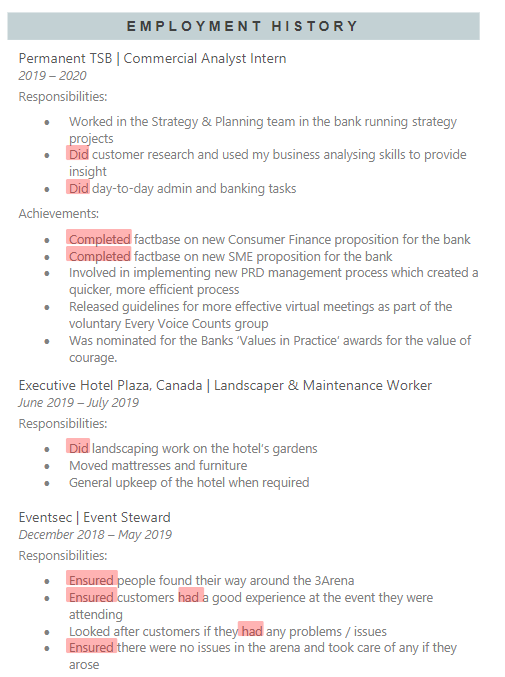 EMPLOYMENT HISTORY

Permanent TSB | Commercial Analyst Intern
2019 – 2020

Responsibilities:

- Worked in the Strategy & Planning team in the bank running strategy projects
- Did customer research and used my business analysing skills to provide insight
- Did day-to-day admin and banking tasks

Achievements:

- Completed factbase on new Consumer Finance proposition for the bank
- Completed factbase on new SME proposition for the bank
- Involved in implementing new PRD management process which created a quicker, more efficient process
- Released guidelines for more effective virtual meetings as part of the voluntary Every Voice Counts group
- Was nominated for the Banks 'Values in Practice' awards for the value of courage.

Executive Hotel Plaza, Canada | Landscaper & Maintenance Worker
June 2019 – July 2019

Responsibilities:

- Did landscaping work on the hotel's gardens
- Moved mattresses and furniture
- General upkeep of the hotel when required

Eventsec | Event Steward
December 2018 – May 2019

Responsibilities:

- Ensured people found their way around the 3Arena
- Ensured customers had a good experience at the event they were attending
- Looked after customers if they had any problems / issues
- Ensured there were no issues in the arena and took care of any if they arose